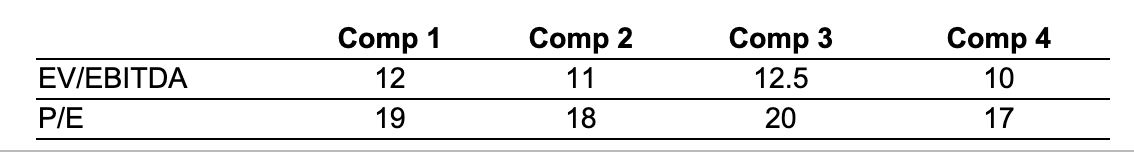 | | Comp 1 | Comp 2 | Comp 3 | Comp 4 |
|---|---|---|---|---|
| EV/EBITDA | 12 | 11 | 12.5 | 10 |
| P/E | 19 | 18 | 20 | 17 |